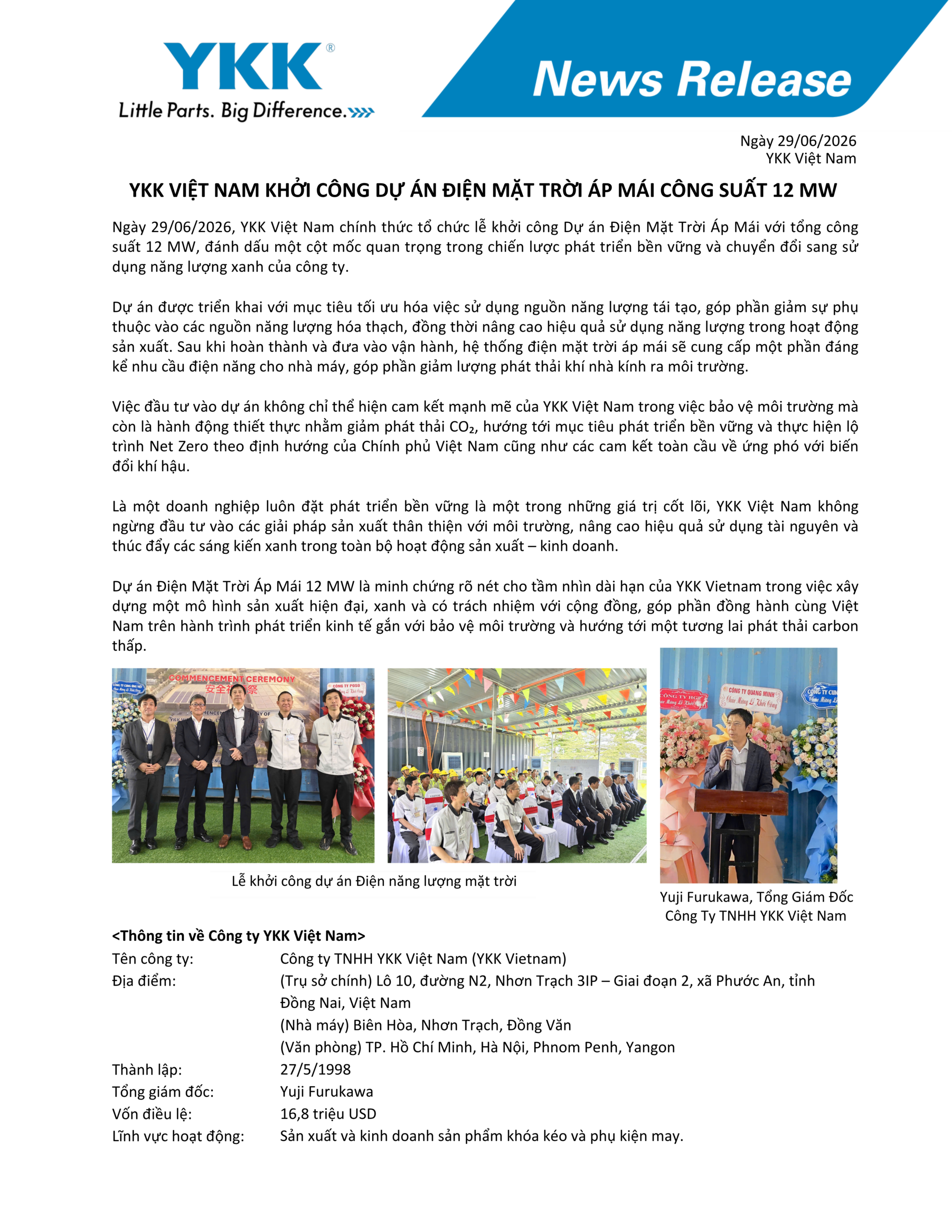 YKK®
Little Parts. Big Difference.

News Release

Ngày 29/06/2026
YKK Việt Nam

YKK VIỆT NAM KHỞI CÔNG DỰ ÁN ĐIỆN MẶT TRỜI ÁP MÁI CÔNG SUẤT 12 MW

Ngày 29/06/2026, YKK Việt Nam chính thức tổ chức lễ khởi công Dự án Điện Mặt Trời Áp Mái với tổng công suất 12 MW, đánh dấu một cột mốc quan trọng trong chiến lược phát triển bền vững và chuyển đổi sang sử dụng năng lượng xanh của công ty.

Dự án được triển khai với mục tiêu tối ưu hóa việc sử dụng nguồn năng lượng tái tạo, góp phần giảm sự phụ thuộc vào các nguồn năng lượng hóa thạch, đồng thời nâng cao hiệu quả sử dụng năng lượng trong hoạt động sản xuất. Sau khi hoàn thành và đưa vào vận hành, hệ thống điện mặt trời áp mái sẽ cung cấp một phần đáng kể nhu cầu điện năng cho nhà máy, góp phần giảm lượng phát thải khí nhà kính ra môi trường.

Việc đầu tư vào dự án không chỉ thể hiện cam kết mạnh mẽ của YKK Việt Nam trong việc bảo vệ môi trường mà còn là hành động thiết thực nhằm giảm phát thải $CO_2$, hướng tới mục tiêu phát triển bền vững và thực hiện lộ trình Net Zero theo định hướng của Chính phủ Việt Nam cũng như các cam kết toàn cầu về ứng phó với biến đổi khí hậu.

Là một doanh nghiệp luôn đặt phát triển bền vững là một trong những giá trị cốt lõi, YKK Việt Nam không ngừng đầu tư vào các giải pháp sản xuất thân thiện với môi trường, nâng cao hiệu quả sử dụng tài nguyên và thúc đẩy các sáng kiến xanh trong toàn bộ hoạt động sản xuất – kinh doanh.

Dự án Điện Mặt Trời Áp Mái 12 MW là minh chứng rõ nét cho tầm nhìn dài hạn của YKK Vietnam trong việc xây dựng một mô hình sản xuất hiện đại, xanh và có trách nhiệm với cộng đồng, góp phần đồng hành cùng Việt Nam trên hành trình phát triển kinh tế gắn với bảo vệ môi trường và hướng tới một tương lai phát thải carbon thấp.

COMMENCEMENT CEREMONY

Lễ khởi công dự án Điện năng lượng mặt trời

Yuji Furukawa, Tổng Giám Đốc
Công Ty TNHH YKK Việt Nam

<Thông tin về Công ty YKK Việt Nam>
Tên công ty: Công ty TNHH YKK Việt Nam (YKK Vietnam)
Địa điểm: (Trụ sở chính) Lô 10, đường N2, Nhơn Trạch 3IP – Giai đoạn 2, xã Phước An, tỉnh Đồng Nai, Việt Nam
(Nhà máy) Biên Hòa, Nhơn Trạch, Đồng Văn
(Văn phòng) TP. Hồ Chí Minh, Hà Nội, Phnom Penh, Yangon
Thành lập: 27/5/1998
Tổng giám đốc: Yuji Furukawa
Vốn điều lệ: 16,8 triệu USD
Lĩnh vực hoạt động: Sản xuất và kinh doanh sản phẩm khóa kéo và phụ kiện may.